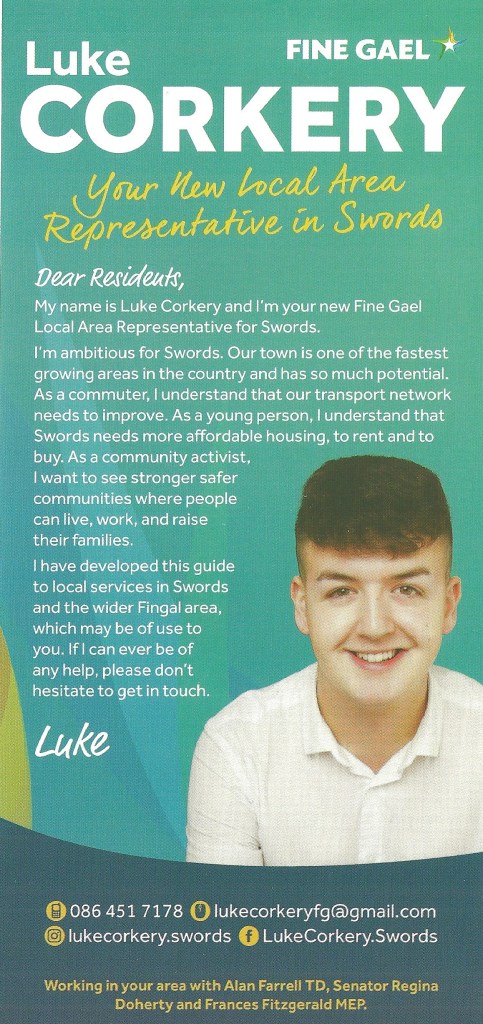 Luke
CORKERY

FINE GAEL

Your New Local Area Representative in Swords

Dear Residents,

My name is Luke Corkery and I'm your new Fine Gael Local Area Representative for Swords.

I'm ambitious for Swords. Our town is one of the fastest growing areas in the country and has so much potential. As a commuter, I understand that our transport network needs to improve. As a young person, I understand that Swords needs more affordable housing, to rent and to buy. As a community activist, I want to see stronger safer communities where people can live, work, and raise their families.

I have developed this guide to local services in Swords and the wider Fingal area, which may be of use to you. If I can ever be of any help, please don't hesitate to get in touch.

Luke

086 451 7178 lukecorkeryfg@gmail.com
lukecorkery.swords LukeCorkery.Swords

Working in your area with Alan Farrell TD, Senator Regina Doherty and Frances Fitzgerald MEP.